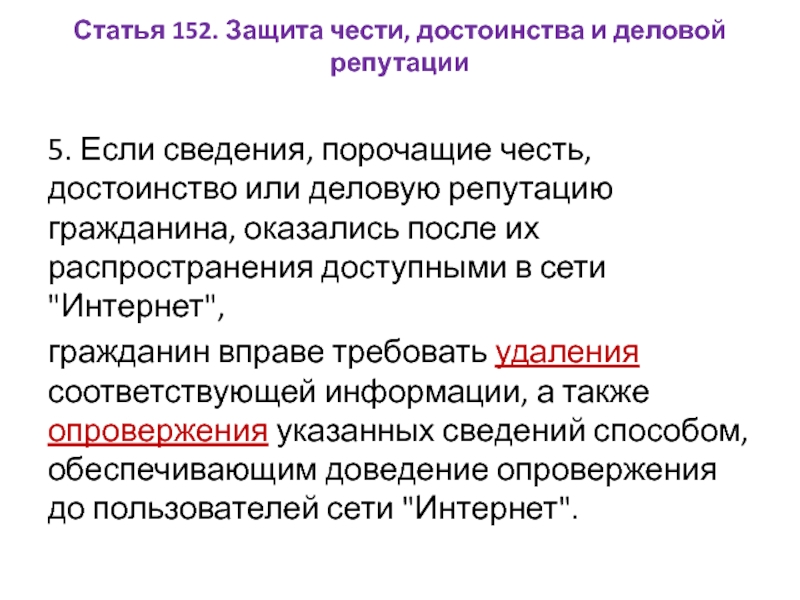 Статья 152. Защита чести, достоинства и деловой репутации

5. Если сведения, порочащие честь, достоинство или деловую репутацию гражданина, оказались после их распространения доступными в сети "Интернет",

гражданин вправе требовать удаления соответствующей информации, а также опровержения указанных сведений способом, обеспечивающим доведение опровержения до пользователей сети "Интернет".